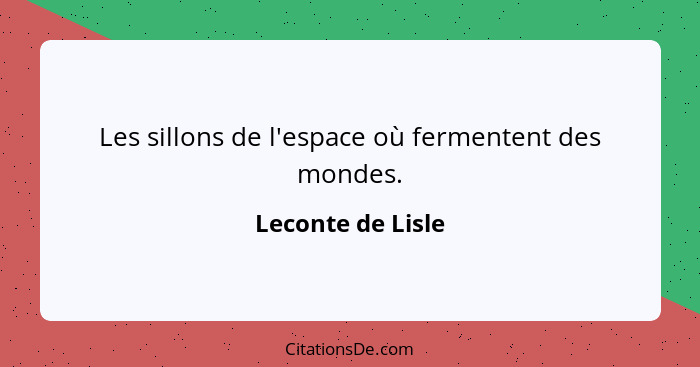 Les sillons de l'espace où fermentent des mondes.

Leconte de Lisle

CitationsDe.com